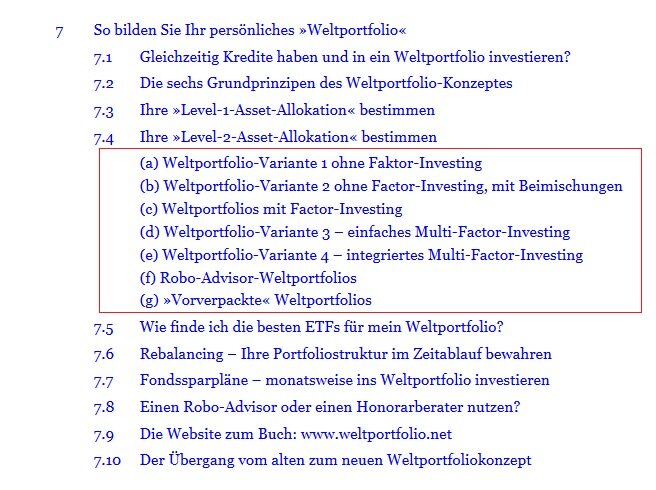 7 So bilden Sie Ihr persönliches »Weltportfolio«

7.1 Gleichzeitig Kredite haben und in ein Weltportfolio investieren?

7.2 Die sechs Grundprinzipen des Weltportfolio-Konzeptes

7.3 Ihre »Level-1-Asset-Allokation« bestimmen

7.4 Ihre »Level-2-Asset-Allokation« bestimmen

(a) Weltportfolio-Variante 1 ohne Faktor-Investing
(b) Weltportfolio-Variante 2 ohne Factor-Investing, mit Beimischungen
(c) Weltportfolios mit Factor-Investing
(d) Weltportfolio-Variante 3 – einfaches Multi-Factor-Investing
(e) Weltportfolio-Variante 4 – integriertes Multi-Factor-Investing
(f) Robo-Advisor-Weltportfolios
(g) »Vorverpackte« Weltportfolios

7.5 Wie finde ich die besten ETFs für mein Weltportfolio?

7.6 Rebalancing – Ihre Portfoliostruktur im Zeitablauf bewahren

7.7 Fondssparpläne – monatsweise ins Weltportfolio investieren

7.8 Einen Robo-Advisor oder einen Honorarberater nutzen?

7.9 Die Website zum Buch: www.weltportfolio.net

7.10 Der Übergang vom alten zum neuen Weltportfoliokonzept